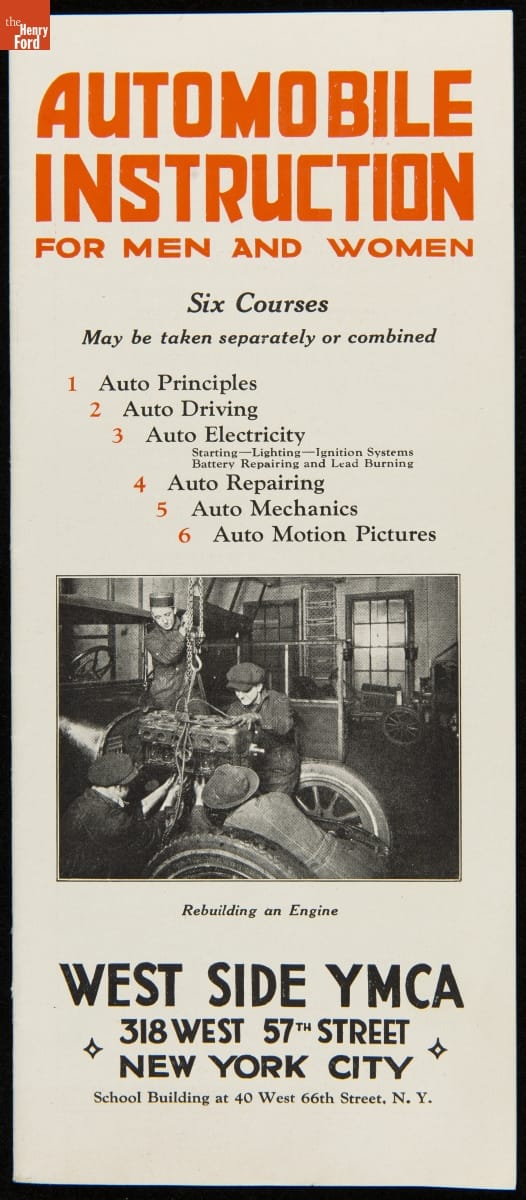 the Henry Ford

AUTOMOBILE INSTRUCTION
FOR MEN AND WOMEN

Six Courses
May be taken separately or combined

1 Auto Principles
2 Auto Driving
3 Auto Electricity
Starting—Lighting—Ignition Systems
Battery Repairing and Lead Burning
4 Auto Repairing
5 Auto Mechanics
6 Auto Motion Pictures

Rebuilding an Engine

WEST SIDE YMCA
318 WEST 57TH STREET
NEW YORK CITY
School Building at 40 West 66th Street, N. Y.